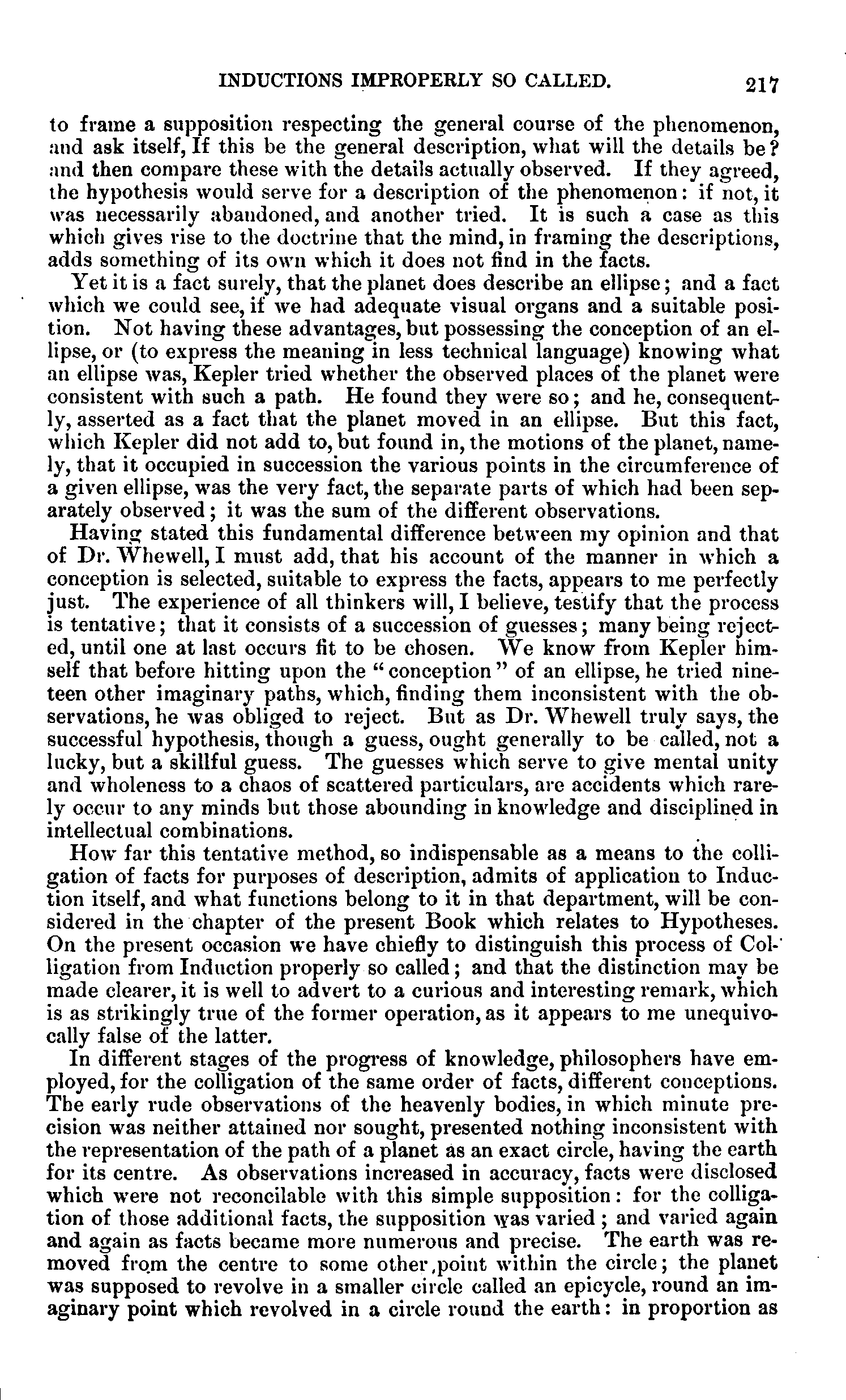 INDUCTIONS IMPROPERLY SO CALLED. 217

to frame a supposition respecting the general course of the phenomenon, and ask itself, If this be the general description, what will the details be? and then compare these with the details actually observed. If they agreed, the hypothesis would serve for a description of the phenomenon: if not, it was necessarily abandoned, and another tried. It is such a case as this which gives rise to the doctrine that the mind, in framing the descriptions, adds something of its own which it does not find in the facts.

Yet it is a fact surely, that the planet does describe an ellipse; and a fact which we could see, if we had adequate visual organs and a suitable position. Not having these advantages, but possessing the conception of an ellipse, or (to express the meaning in less technical language) knowing what an ellipse was, Kepler tried whether the observed places of the planet were consistent with such a path. He found they were so; and he, consequently, asserted as a fact that the planet moved in an ellipse. But this fact, which Kepler did not add to, but found in, the motions of the planet, namely, that it occupied in succession the various points in the circumference of a given ellipse, was the very fact, the separate parts of which had been separately observed; it was the sum of the different observations.

Having stated this fundamental difference between my opinion and that of Dr. Whewell, I must add, that his account of the manner in which a conception is selected, suitable to express the facts, appears to me perfectly just. The experience of all thinkers will, I believe, testify that the process is tentative; that it consists of a succession of guesses; many being rejected, until one at last occurs fit to be chosen. We know from Kepler himself that before hitting upon the "conception" of an ellipse, he tried nineteen other imaginary paths, which, finding them inconsistent with the observations, he was obliged to reject. But as Dr. Whewell truly says, the successful hypothesis, though a guess, ought generally to be called, not a lucky, but a skillful guess. The guesses which serve to give mental unity and wholeness to a chaos of scattered particulars, are accidents which rarely occur to any minds but those abounding in knowledge and disciplined in intellectual combinations.

How far this tentative method, so indispensable as a means to the colligation of facts for purposes of description, admits of application to Induction itself, and what functions belong to it in that department, will be considered in the chapter of the present Book which relates to Hypotheses. On the present occasion we have chiefly to distinguish this process of Colligation from Induction properly so called; and that the distinction may be made clearer, it is well to advert to a curious and interesting remark, which is as strikingly true of the former operation, as it appears to me unequivocally false of the latter.

In different stages of the progress of knowledge, philosophers have employed, for the colligation of the same order of facts, different conceptions. The early rude observations of the heavenly bodies, in which minute precision was neither attained nor sought, presented nothing inconsistent with the representation of the path of a planet as an exact circle, having the earth for its centre. As observations increased in accuracy, facts were disclosed which were not reconcilable with this simple supposition: for the colligation of those additional facts, the supposition was varied; and varied again and again as facts became more numerous and precise. The earth was removed from the centre to some other point within the circle; the planet was supposed to revolve in a smaller circle called an epicycle, round an imaginary point which revolved in a circle round the earth: in proportion as